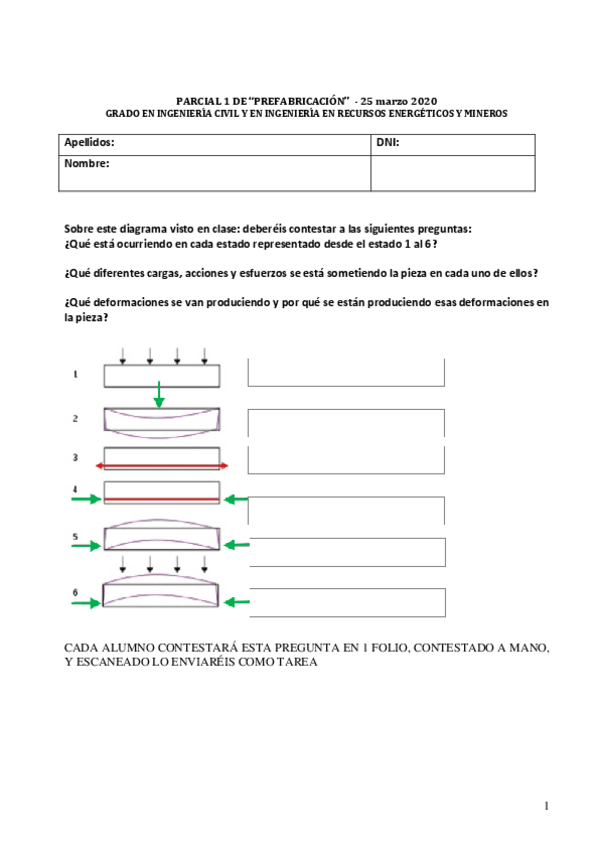 PARCIAL 1 DE "PREFABRICACIÓN" - 25 marzo 2020
GRADO EN INGENIERÍA CIVIL Y EN INGENIERÍA EN RECURSOS ENERGÉTICOS Y MINEROS

| Apellidos: | DNI: |
|---|---|
| Nombre: | |

Sobre este diagrama visto en clase: deberéis contestar a las siguientes preguntas:
¿Qué está ocurriendo en cada estado representado desde el estado 1 al 6?

¿Qué diferentes cargas, acciones y esfuerzos se está sometiendo la pieza en cada uno de ellos?

¿Qué deformaciones se van produciendo y por qué se están produciendo esas deformaciones en la pieza?

1

2

3

4

5

6

CADA ALUMNO CONTESTARÁ ESTA PREGUNTA EN 1 FOLIO, CONTESTADO A MANO, Y ESCANEADO LO ENVIARÉIS COMO TAREA

1